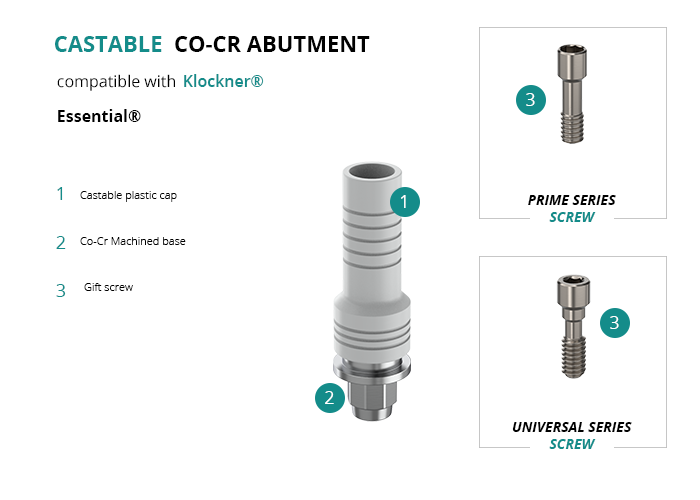 CASTABLE CO-CR ABUTMENT

compatible with Klockner®

Essential®

1 Castable plastic cap

2 Co-Cr Machined base

3 Gift screw

1

2

3

PRIME SERIES
SCREW

3

UNIVERSAL SERIES
SCREW